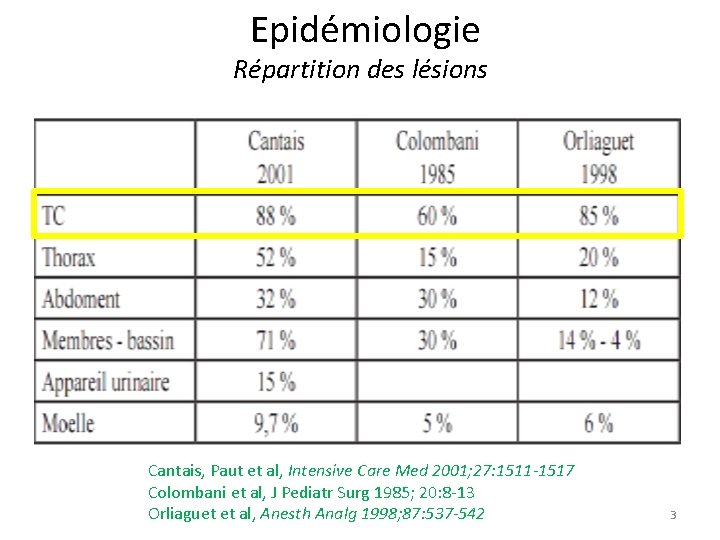 Epidémiologie
Répartition des lésions

| | Cantais 2001 | Colombani 1985 | Orliaguet 1998 |
|---|---|---|---|
| TC | 88 % | 60 % | 85 % |
| Thorax | 52 % | 15 % | 20 % |
| Abdoment | 32 % | 30 % | 12 % |
| Membres - bassin | 71 % | 30 % | 14 % - 4 % |
| Appareil urinaire | 15 % | | |
| Moelle | 9,7 % | 5 % | 6 % |

Cantais, Paut et al, Intensive Care Med 2001;27:1511-1517
Colombani et al, J Pediatr Surg 1985; 20:8-13
Orliaguet et al, Anesth Analg 1998;87:537-542

3